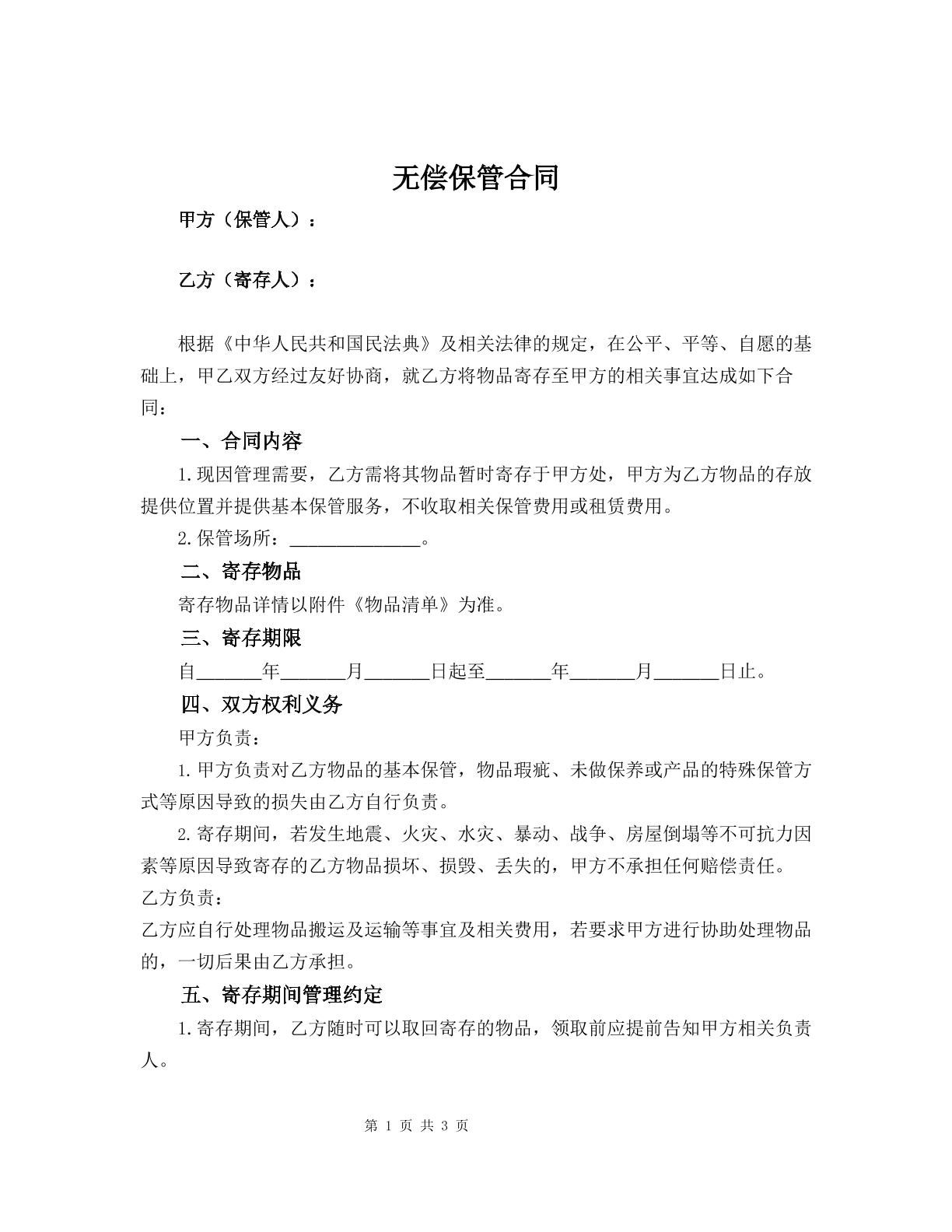 无偿保管合同

甲方（保管人）：

乙方（寄存人）：

根据《中华人民共和国民法典》及相关法律的规定，在公平、平等、自愿的基础上，甲乙双方经过友好协商，就乙方将物品寄存至甲方的相关事宜达成如下合同：

一、合同内容

1.现因管理需要，乙方需将其物品暂时寄存于甲方处，甲方为乙方物品的存放提供位置并提供基本保管服务，不收取相关保管费用或租赁费用。

2.保管场所：____。

二、寄存物品

寄存物品详情以附件《物品清单》为准。

三、寄存期限

自____年____月____日起至____年____月____日止。

四、双方权利义务

甲方负责：

1.甲方负责对乙方物品的基本保管，物品瑕疵、未做保养或产品的特殊保管方式等原因导致的损失由乙方自行负责。

2.寄存期间，若发生地震、火灾、水灾、暴动、战争、房屋倒塌等不可抗力因素等原因导致寄存的乙方物品损坏、损毁、丢失的，甲方不承担任何赔偿责任。

乙方负责：

乙方应自行处理物品搬运及运输等事宜及相关费用，若要求甲方进行协助处理物品的，一切后果由乙方承担。

五、寄存期间管理约定

1.寄存期间，乙方随时可以取回寄存的物品，领取前应提前告知甲方相关负责人。

第1页 共3页